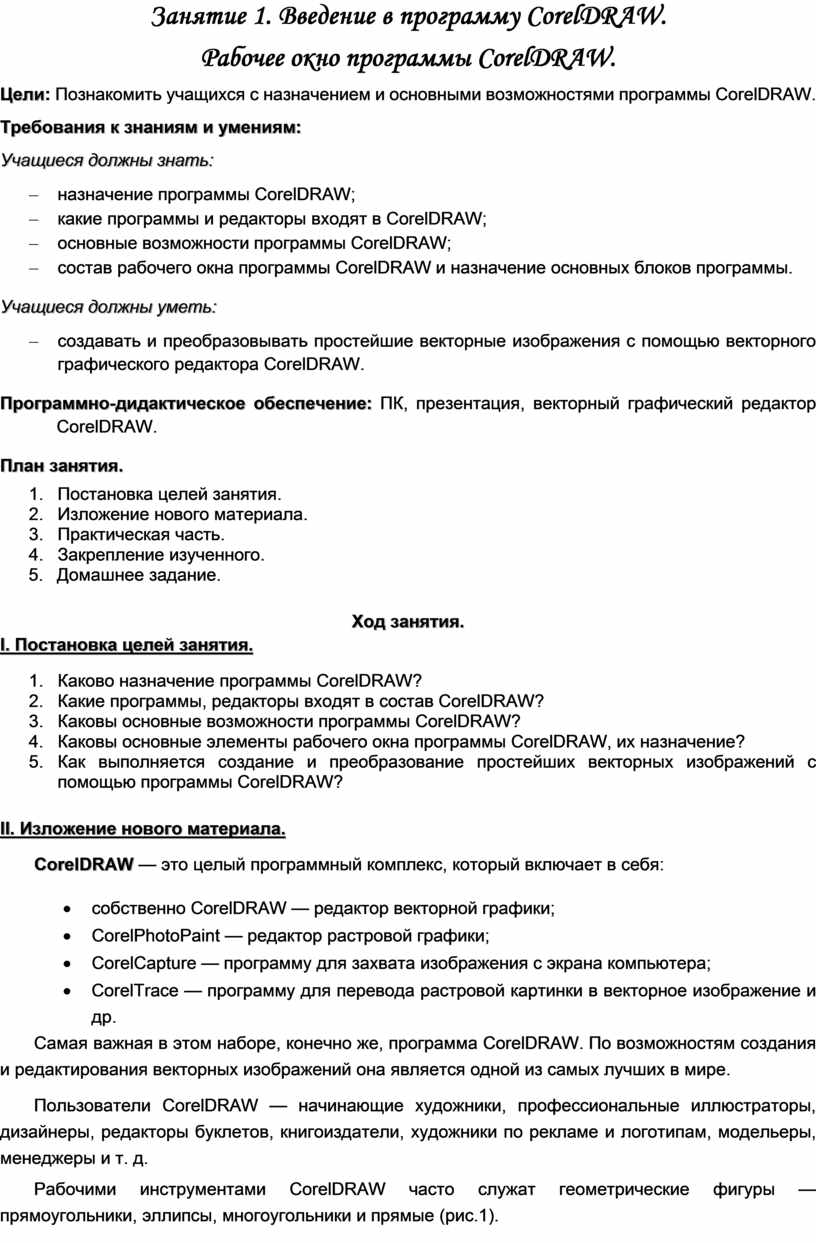 Занятие 1. Введение в программу CorelDRAW.
Рабочее окно программы CorelDRAW.

Цели: Познакомить учащихся с назначением и основными возможностями программы CorelDRAW.

Требования к знаниям и умениям:

Учащиеся должны знать:

– назначение программы CorelDRAW;
– какие программы и редакторы входят в CorelDRAW;
– основные возможности программы CorelDRAW;
– состав рабочего окна программы CorelDRAW и назначение основных блоков программы.

Учащиеся должны уметь:

– создавать и преобразовывать простейшие векторные изображения с помощью векторного графического редактора CorelDRAW.

Программно-дидактическое обеспечение: ПК, презентация, векторный графический редактор CorelDRAW.

План занятия.
1. Постановка целей занятия.
2. Изложение нового материала.
3. Практическая часть.
4. Закрепление изученного.
5. Домашнее задание.

Ход занятия.

I. Постановка целей занятия.

1. Каково назначение программы CorelDRAW?
2. Какие программы, редакторы входят в состав CorelDRAW?
3. Каковы основные возможности программы CorelDRAW?
4. Каковы основные элементы рабочего окна программы CorelDRAW, их назначение?
5. Как выполняется создание и преобразование простейших векторных изображений с помощью программы CorelDRAW?

II. Изложение нового материала.

CorelDRAW — это целый программный комплекс, который включает в себя:

• собственно CorelDRAW — редактор векторной графики;
• CorelPhotoPaint — редактор растровой графики;
• CorelCapture — программу для захвата изображения с экрана компьютера;
• CorelTrace — программу для перевода растровой картинки в векторное изображение и др.

Самая важная в этом наборе, конечно же, программа CorelDRAW. По возможностям создания и редактирования векторных изображений она является одной из самых лучших в мире.

Пользователи CorelDRAW — начинающие художники, профессиональные иллюстраторы, дизайнеры, редакторы буклетов, книгоиздатели, художники по рекламе и логотипам, модельеры, менеджеры и т. д.

Рабочими инструментами CorelDRAW часто служат геометрические фигуры — прямоугольники, эллипсы, многоугольники и прямые (рис.1).